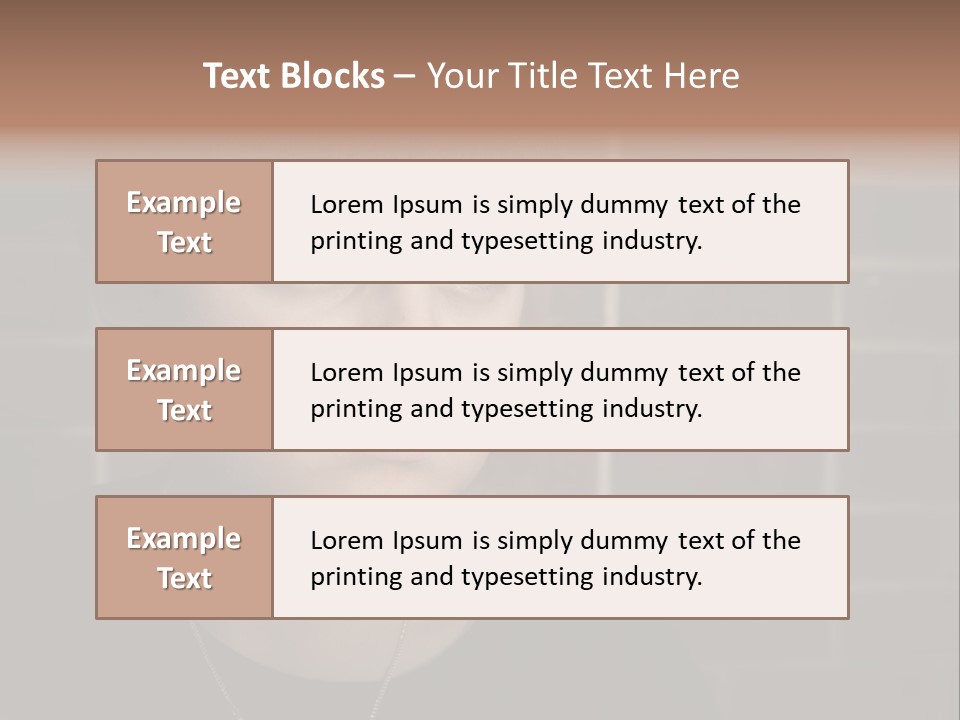 Text Blocks – Your Title Text Here

Example Text

Lorem Ipsum is simply dummy text of the printing and typesetting industry.

Example Text

Lorem Ipsum is simply dummy text of the printing and typesetting industry.

Example Text

Lorem Ipsum is simply dummy text of the printing and typesetting industry.